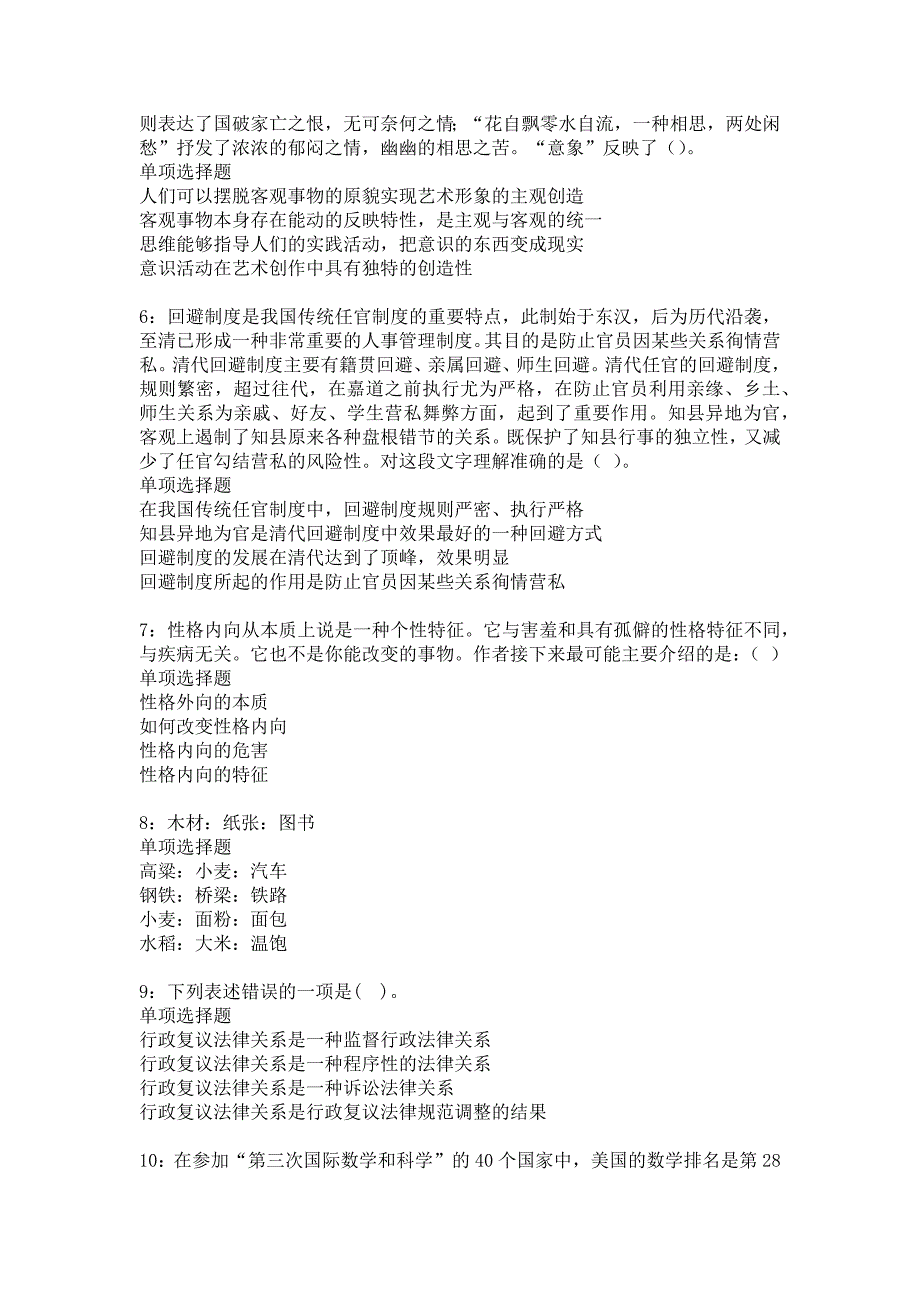 则表达了国破家亡之恨，无可奈何之情；“花自飘零水自流，一种相思，两处闲愁”抒发了浓浓的郁闷之情，幽幽的相思之苦。“意象”反映了（）。
单项选择题
人们可以摆脱客观事物的原貌实现艺术形象的主观创造
客观事物本身存在能动的反映特性，是主观与客观的统一
思维能够指导人们的实践活动，把意识的东西变成现实
意识活动在艺术创作中具有独特的创造性

6：回避制度是我国传统任官制度的重要特点，此制始于东汉，后为历代沿袭，至清已形成一种非常重要的人事管理制度。其目的是防止官员因某些关系徇情营私。清代回避制度主要有籍贯回避、亲属回避、师生回避。清代任官的回避制度，规则繁密，超过往代，在嘉道之前执行尤为严格，在防止官员利用亲缘、乡土、师生关系为亲戚、好友、学生营私舞弊方面，起到了重要作用。知县异地为官，客观上遏制了知县原来各种盘根错节的关系。既保护了知县行事的独立性，又减少了任官勾结营私的风险性。对这段文字理解准确的是（ ）。
单项选择题
在我国传统任官制度中，回避制度规则严密、执行严格
知县异地为官是清代回避制度中效果最好的一种回避方式
回避制度的发展在清代达到了顶峰，效果明显
回避制度所起的作用是防止官员因某些关系徇情营私

7：性格内向从本质上说是一种个性特征。它与害羞和具有孤僻的性格特征不同，与疾病无关。它也不是你能改变的事物。作者接下来最可能主要介绍的是：（ ）
单项选择题
性格外向的本质
如何改变性格内向
性格内向的危害
性格内向的特征

8：木材：纸张：图书
单项选择题
高粱：小麦：汽车
钢铁：桥梁：铁路
小麦：面粉：面包
水稻：大米：温饱

9：下列表述错误的一项是( )。
单项选择题
行政复议法律关系是一种监督行政法律关系
行政复议法律关系是一种程序性的法律关系
行政复议法律关系是一种诉讼法律关系
行政复议法律关系是行政复议法律规范调整的结果

10：在参加“第三次国际数学和科学”的 40 个国家中，美国的数学排名是第 28